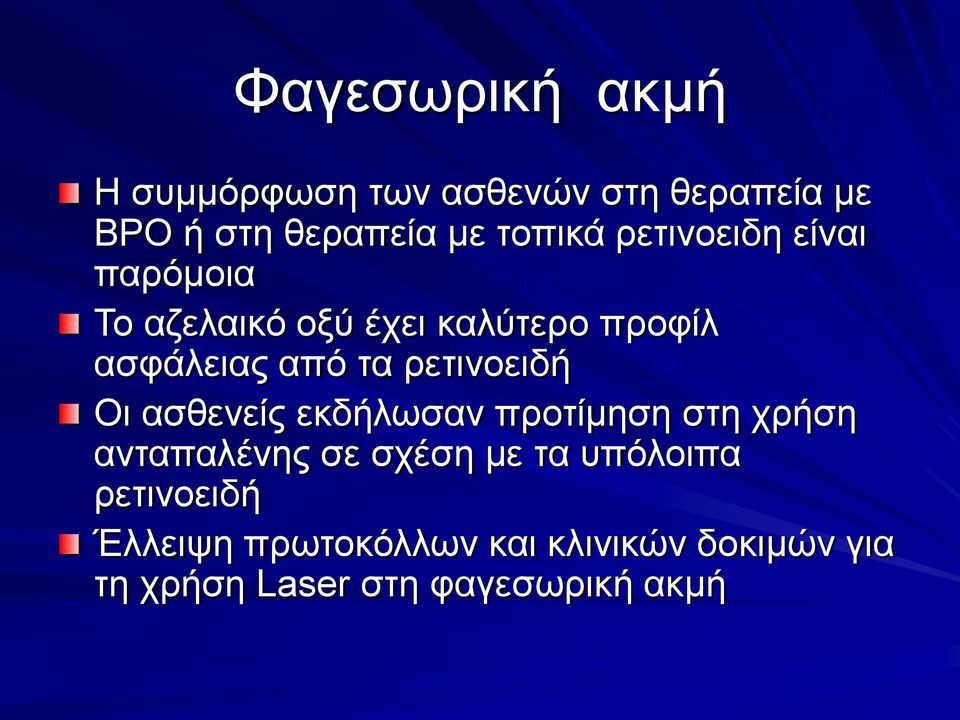 Φαγεσωρική ακμή

Η συμμόρφωση των ασθενών στη θεραπεία με BPO ή στη θεραπεία με τοπικά ρετινοειδη είναι παρόμοια

Το αζελαικό οξύ έχει καλύτερο προφίλ ασφάλειας από τα ρετινοειδή

Οι ασθενείς εκδήλωσαν προτίμηση στη χρήση ανταπαλένης σε σχέση με τα υπόλοιπα ρετινοειδή

Έλλειψη πρωτοκόλλων και κλινικών δοκιμών για τη χρήση Laser στη φαγεσωρική ακμή